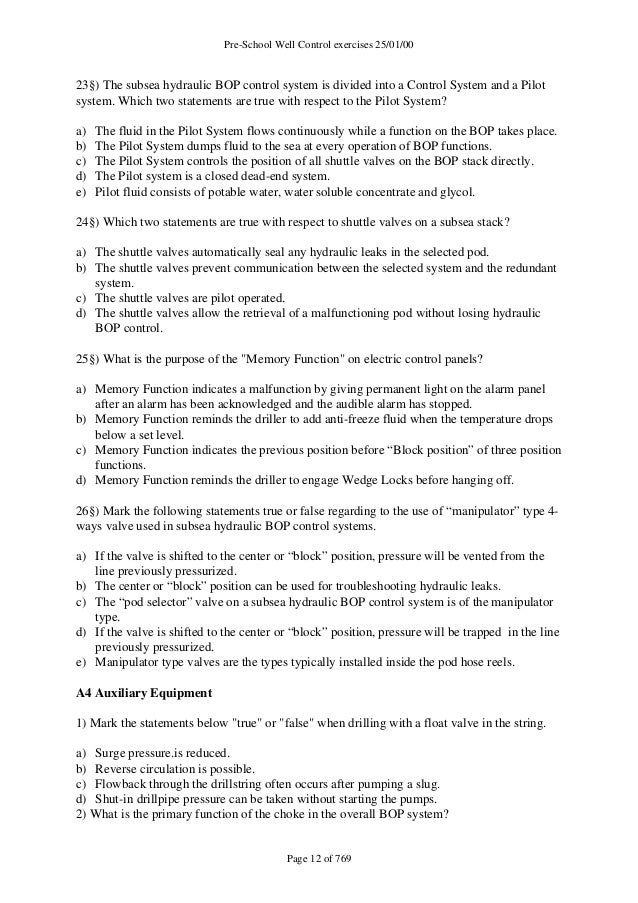 Pre-School Well Control exercises 25/01/00

23§) The subsea hydraulic BOP control system is divided into a Control System and a Pilot system. Which two statements are true with respect to the Pilot System?

a) The fluid in the Pilot System flows continuously while a function on the BOP takes place.
b) The Pilot System dumps fluid to the sea at every operation of BOP functions.
c) The Pilot System controls the position of all shuttle valves on the BOP stack directly.
d) The Pilot system is a closed dead-end system.
e) Pilot fluid consists of potable water, water soluble concentrate and glycol.

24§) Which two statements are true with respect to shuttle valves on a subsea stack?

a) The shuttle valves automatically seal any hydraulic leaks in the selected pod.
b) The shuttle valves prevent communication between the selected system and the redundant system.
c) The shuttle valves are pilot operated.
d) The shuttle valves allow the retrieval of a malfunctioning pod without losing hydraulic BOP control.

25§) What is the purpose of the "Memory Function" on electric control panels?

a) Memory Function indicates a malfunction by giving permanent light on the alarm panel after an alarm has been acknowledged and the audible alarm has stopped.
b) Memory Function reminds the driller to add anti-freeze fluid when the temperature drops below a set level.
c) Memory Function indicates the previous position before “Block position” of three position functions.
d) Memory Function reminds the driller to engage Wedge Locks before hanging off.

26§) Mark the following statements true or false regarding to the use of “manipulator” type 4-ways valve used in subsea hydraulic BOP control systems.

a) If the valve is shifted to the center or “block” position, pressure will be vented from the line previously pressurized.
b) The center or “block” position can be used for troubleshooting hydraulic leaks.
c) The “pod selector” valve on a subsea hydraulic BOP control system is of the manipulator type.
d) If the valve is shifted to the center or “block” position, pressure will be trapped in the line previously pressurized.
e) Manipulator type valves are the types typically installed inside the pod hose reels.

A4 Auxiliary Equipment

1) Mark the statements below "true" or "false" when drilling with a float valve in the string.

a) Surge pressure.is reduced.
b) Reverse circulation is possible.
c) Flowback through the drillstring often occurs after pumping a slug.
d) Shut-in drillpipe pressure can be taken without starting the pumps.
2) What is the primary function of the choke in the overall BOP system?

Page 12 of 769